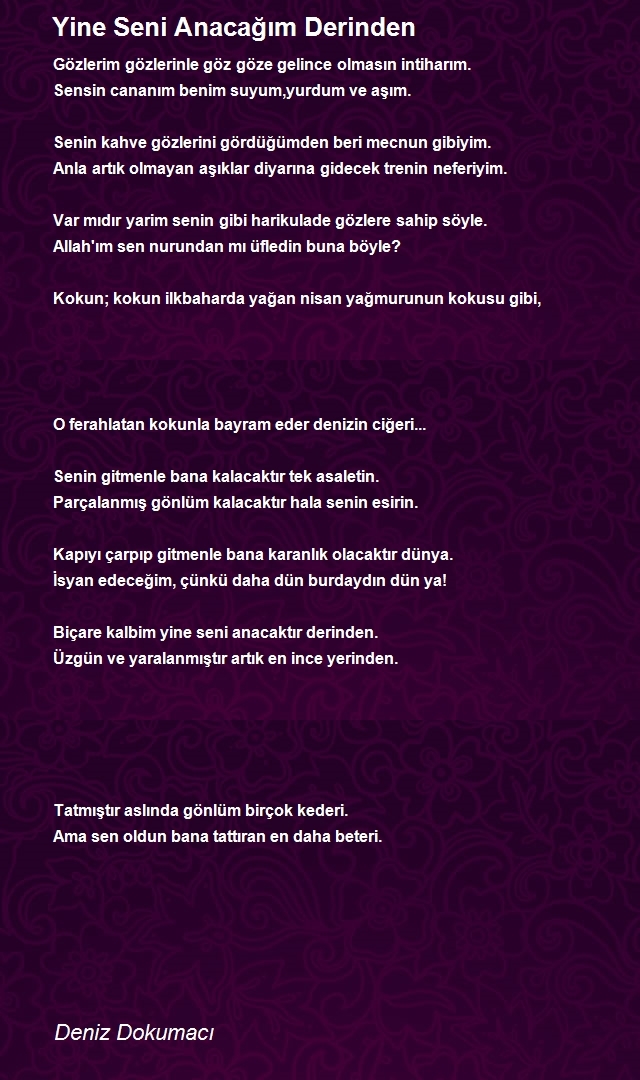 Yine Seni Anacağım Derinden

Gözlerim gözlerinle göz göze gelince olmasın intiharım.
Sensin cananım benim suyum,yurdum ve aşım.

Senin kahve gözlerini gördüğümden beri mecnun gibiyim.
Anla artık olmayan aşıklar diyarına gidecek trenin neferiyim.

Var mıdır yarim senin gibi harikulade gözlere sahip söyle.
Allah'ım sen nurundan mı üfledin buna böyle?

Kokun; kokun ilkbaharda yağan nisan yağmurunun kokusu gibi,

O ferahlatan kokunla bayram eder denizin ciğeri...

Senin gitmenle bana kalacaktır tek asaletin.
Parçalanmış gönlüm kalacaktır hala senin esirin.

Kapıyı çarpıp gitmenle bana karanlık olacaktır dünya.
İsyan edeceğim, çünkü daha dün burdaydın dün ya!

Biçare kalbim yine seni anacaktır derinden.
Üzgün ve yaralanmıştır artık en ince yerinden.

Tatmıştır aslında gönlüm birçok kederi.
Ama sen oldun bana tattıran en daha beteri.

Deniz Dokumacı